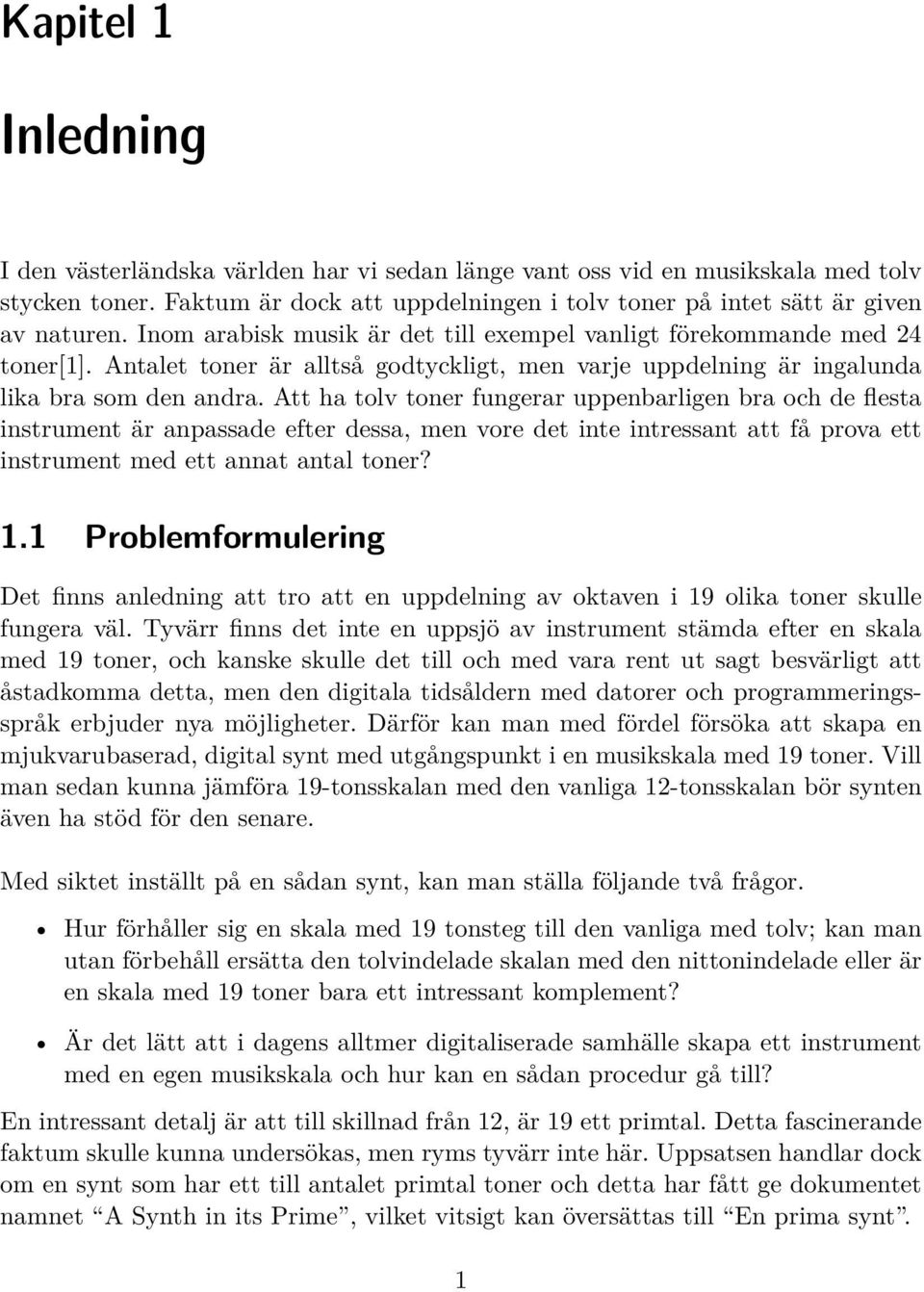 Kapitel 1

Inledning

I den västerländska världen har vi sedan länge vant oss vid en musikskala med tolv stycken toner. Faktum är dock att uppdelningen i tolv toner på intet sätt är given av naturen. Inom arabisk musik är det till exempel vanligt förekommande med 24 toner[1]. Antalet toner är alltså godtyckligt, men varje uppdelning är ingalunda lika bra som den andra. Att ha tolv toner fungerar uppenbarligen bra och de flesta instrument är anpassade efter dessa, men vore det inte intressant att få prova ett instrument med ett annat antal toner?

1.1 Problemformulering

Det finns anledning att tro att en uppdelning av oktaven i 19 olika toner skulle fungera väl. Tyvärr finns det inte en uppsjö av instrument stämda efter en skala med 19 toner, och kanske skulle det till och med vara rent ut sagt besvärligt att åstadkomma detta, men den digitala tidsåldern med datorer och programmeringsspråk erbjuder nya möjligheter. Därför kan man med fördel försöka att skapa en mjukvarubaserad, digital synt med utgångspunkt i en musikskala med 19 toner. Vill man sedan kunna jämföra 19-tonsskalan med den vanliga 12-tonsskalan bör synten även ha stöd för den senare.

Med siktet inställt på en sådan synt, kan man ställa följande två frågor.

• Hur förhåller sig en skala med 19 tonsteg till den vanliga med tolv; kan man utan förbehåll ersätta den tolvindelade skalan med den nittonindelade eller är en skala med 19 toner bara ett intressant komplement?

• Är det lätt att i dagens alltmer digitaliserade samhälle skapa ett instrument med en egen musikskala och hur kan en sådan procedur gå till?

En intressant detalj är att till skillnad från 12, är 19 ett primtal. Detta fascinerande faktum skulle kunna undersökas, men ryms tyvärr inte här. Uppsatsen handlar dock om en synt som har ett till antalet primtal toner och detta har fått ge dokumentet namnet “A Synth in its Prime”, vilket vitsigt kan översättas till “En prima synt”.

1